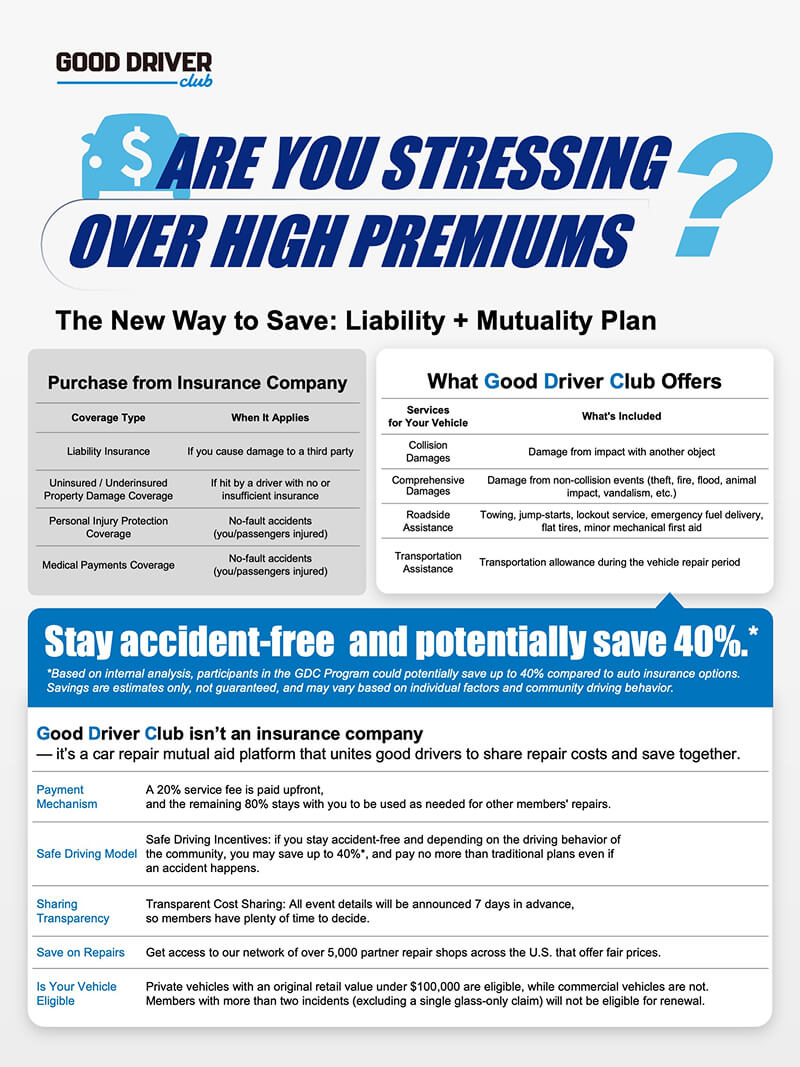 GOOD DRIVER club

$ ARE YOU STRESSING OVER HIGH PREMIUMS ?

The New Way to Save: Liability + Mutuality Plan

Purchase from Insurance Company

| Coverage Type | When It Applies |
|---|---|
| Liability Insurance | If you cause damage to a third party |
| Uninsured / Underinsured Property Damage Coverage | If hit by a driver with no or insufficient insurance |
| Personal Injury Protection Coverage | No-fault accidents (you/passengers injured) |
| Medical Payments Coverage | No-fault accidents (you/passengers injured) |

What Good Driver Club Offers

| Services for Your Vehicle | What's Included |
|---|---|
| Collision Damages | Damage from impact with another object |
| Comprehensive Damages | Damage from non-collision events (theft, fire, flood, animal impact, vandalism, etc.) |
| Roadside Assistance | Towing, jump-starts, lockout service, emergency fuel delivery, flat tires, minor mechanical first aid |
| Transportation Assistance | Transportation allowance during the vehicle repair period |

Stay accident-free and potentially save 40%.*

*Based on internal analysis, participants in the GDC Program could potentially save up to 40% compared to auto insurance options. Savings are estimates only, not guaranteed, and may vary based on individual factors and community driving behavior.

Good Driver Club isn't an insurance company
— it's a car repair mutual aid platform that unites good drivers to share repair costs and save together.

| | |
|---|---|
| Payment Mechanism | A 20% service fee is paid upfront, and the remaining 80% stays with you to be used as needed for other members' repairs. |
| Safe Driving Model | Safe Driving Incentives: if you stay accident-free and depending on the driving behavior of the community, you may save up to 40%*, and pay no more than traditional plans even if an accident happens. |
| Sharing Transparency | Transparent Cost Sharing: All event details will be announced 7 days in advance, so members have plenty of time to decide. |
| Save on Repairs | Get access to our network of over 5,000 partner repair shops across the U.S. that offer fair prices. |
| Is Your Vehicle Eligible | Private vehicles with an original retail value under $100,000 are eligible, while commercial vehicles are not. Members with more than two incidents (excluding a single glass-only claim) will not be eligible for renewal. |